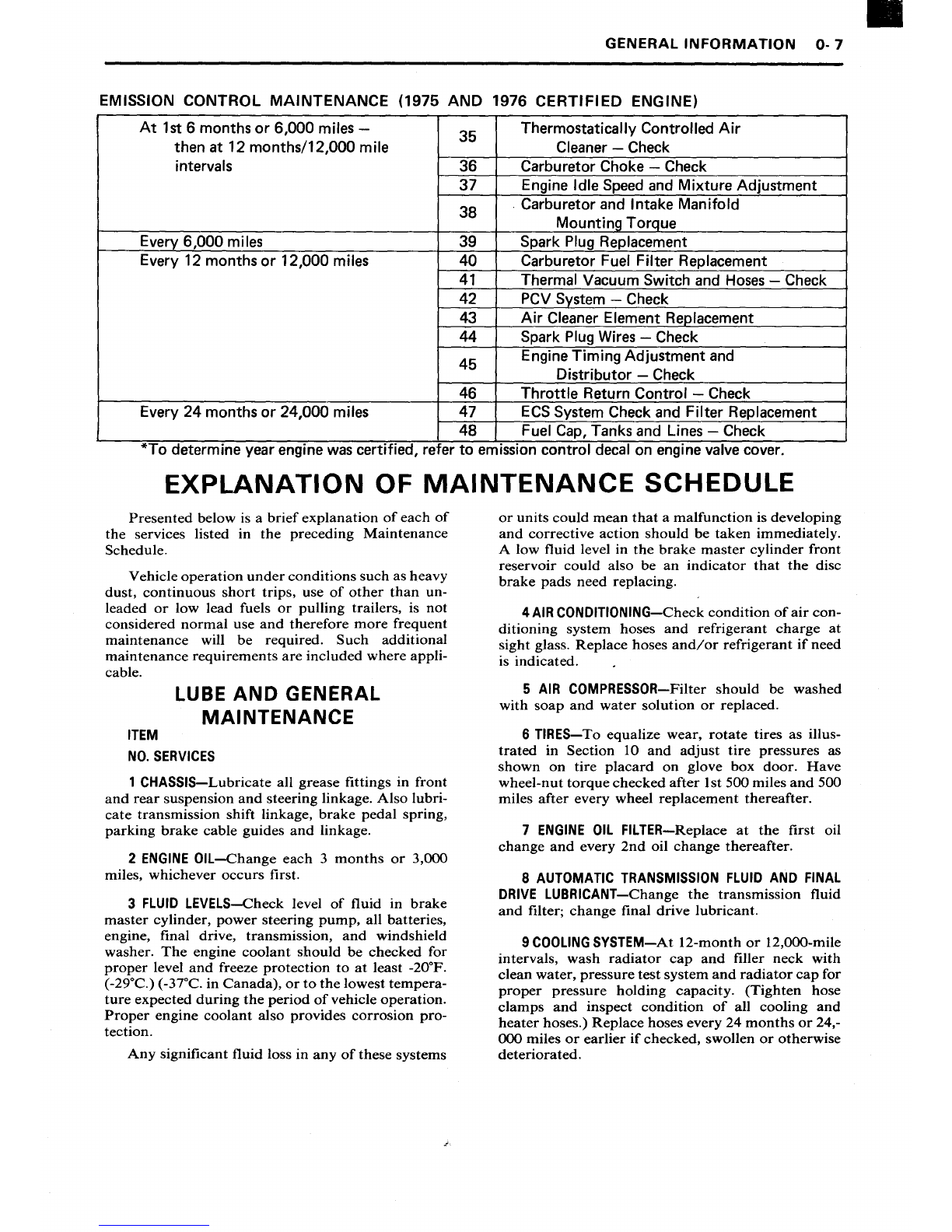 GENERAL INFORMATION 0-7

EMISSION CONTROL MAINTENANCE (1975 AND 1976 CERTIFIED ENGINE)

| | | |
|---|---|---|
| At 1st 6 months or 6,000 miles — then at 12 months/12,000 mile intervals | 35 | Thermostatically Controlled Air Cleaner — Check |
| | 36 | Carburetor Choke — Check |
| | 37 | Engine Idle Speed and Mixture Adjustment |
| | 38 | Carburetor and Intake Manifold Mounting Torque |
| Every 6,000 miles | 39 | Spark Plug Replacement |
| Every 12 months or 12,000 miles | 40 | Carburetor Fuel Filter Replacement |
| | 41 | Thermal Vacuum Switch and Hoses — Check |
| | 42 | PCV System — Check |
| | 43 | Air Cleaner Element Replacement |
| | 44 | Spark Plug Wires — Check |
| | 45 | Engine Timing Adjustment and Distributor — Check |
| | 46 | Throttle Return Control — Check |
| Every 24 months or 24,000 miles | 47 | ECS System Check and Filter Replacement |
| | 48 | Fuel Cap, Tanks and Lines — Check |

*To determine year engine was certified, refer to emission control decal on engine valve cover.

EXPLANATION OF MAINTENANCE SCHEDULE

Presented below is a brief explanation of each of the services listed in the preceding Maintenance Schedule.

Vehicle operation under conditions such as heavy dust, continuous short trips, use of other than unleaded or low lead fuels or pulling trailers, is not considered normal use and therefore more frequent maintenance will be required. Such additional maintenance requirements are included where applicable.

LUBE AND GENERAL MAINTENANCE

ITEM
NO. SERVICES

1 CHASSIS—Lubricate all grease fittings in front and rear suspension and steering linkage. Also lubricate transmission shift linkage, brake pedal spring, parking brake cable guides and linkage.

2 ENGINE OIL—Change each 3 months or 3,000 miles, whichever occurs first.

3 FLUID LEVELS—Check level of fluid in brake master cylinder, power steering pump, all batteries, engine, final drive, transmission, and windshield washer. The engine coolant should be checked for proper level and freeze protection to at least -20°F. (-29°C.) (-37°C. in Canada), or to the lowest temperature expected during the period of vehicle operation. Proper engine coolant also provides corrosion protection.

Any significant fluid loss in any of these systems or units could mean that a malfunction is developing and corrective action should be taken immediately. A low fluid level in the brake master cylinder front reservoir could also be an indicator that the disc brake pads need replacing.

4 AIR CONDITIONING—Check condition of air conditioning system hoses and refrigerant charge at sight glass. Replace hoses and/or refrigerant if need is indicated.

5 AIR COMPRESSOR—Filter should be washed with soap and water solution or replaced.

6 TIRES—To equalize wear, rotate tires as illustrated in Section 10 and adjust tire pressures as shown on tire placard on glove box door. Have wheel-nut torque checked after 1st 500 miles and 500 miles after every wheel replacement thereafter.

7 ENGINE OIL FILTER—Replace at the first oil change and every 2nd oil change thereafter.

8 AUTOMATIC TRANSMISSION FLUID AND FINAL DRIVE LUBRICANT—Change the transmission fluid and filter; change final drive lubricant.

9 COOLING SYSTEM—At 12-month or 12,000-mile intervals, wash radiator cap and filler neck with clean water, pressure test system and radiator cap for proper pressure holding capacity. (Tighten hose clamps and inspect condition of all cooling and heater hoses.) Replace hoses every 24 months or 24,000 miles or earlier if checked, swollen or otherwise deteriorated.